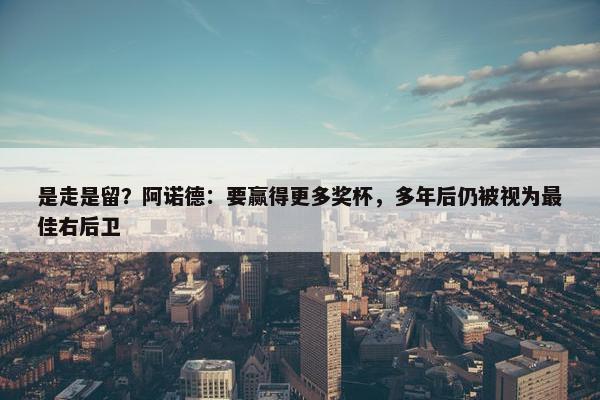 是走是留？阿诺德：要赢得更多奖杯，多年后仍被视为最佳右后卫